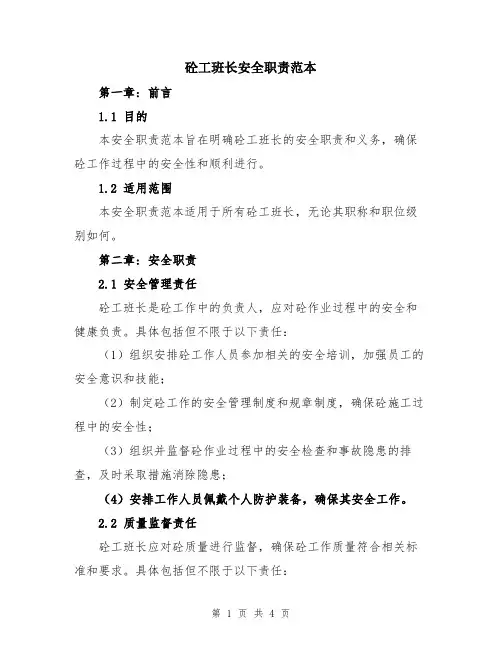 砼工班长安全职责范本

第一章：前言

1.1 目的

本安全职责范本旨在明确砼工班长的安全职责和义务，确保砼工作过程中的安全性和顺利进行。

1.2 适用范围

本安全职责范本适用于所有砼工班长，无论其职称和职位级别如何。

第二章：安全职责

2.1 安全管理责任

砼工班长是砼工作中的负责人，应对砼作业过程中的安全和健康负责。具体包括但不限于以下责任：

（1）组织安排砼工作人员参加相关的安全培训，加强员工的安全意识和技能；

（2）制定砼工作的安全管理制度和规章制度，确保砼施工过程中的安全性；

（3）组织并监督砼作业过程中的安全检查和事故隐患的排查，及时采取措施消除隐患；

（4）安排工作人员佩戴个人防护装备，确保其安全工作。

2.2 质量监督责任

砼工班长应对砼质量进行监督，确保砼工作质量符合相关标准和要求。具体包括但不限于以下责任：

第 1 页 共 4 页